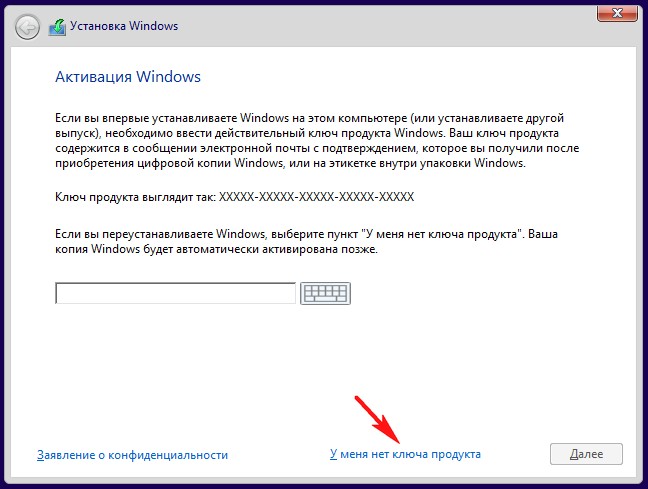 Установка Windows

Активация Windows

Если вы впервые устанавливаете Windows на этом компьютере (или устанавливаете другой выпуск), необходимо ввести действительный ключ продукта Windows. Ваш ключ продукта содержится в сообщении электронной почты с подтверждением, которое вы получили после приобретения цифровой копии Windows, или на этикетке внутри упаковки Windows.

Ключ продукта выглядит так: XXXXX-XXXXX-XXXXX-XXXXX-XXXXX

Если вы переустанавливаете Windows, выберите пункт "У меня нет ключа продукта". Ваша копия Windows будет автоматически активирована позже.

Заявление о конфиденциальности

У меня нет ключа продукта

Далее